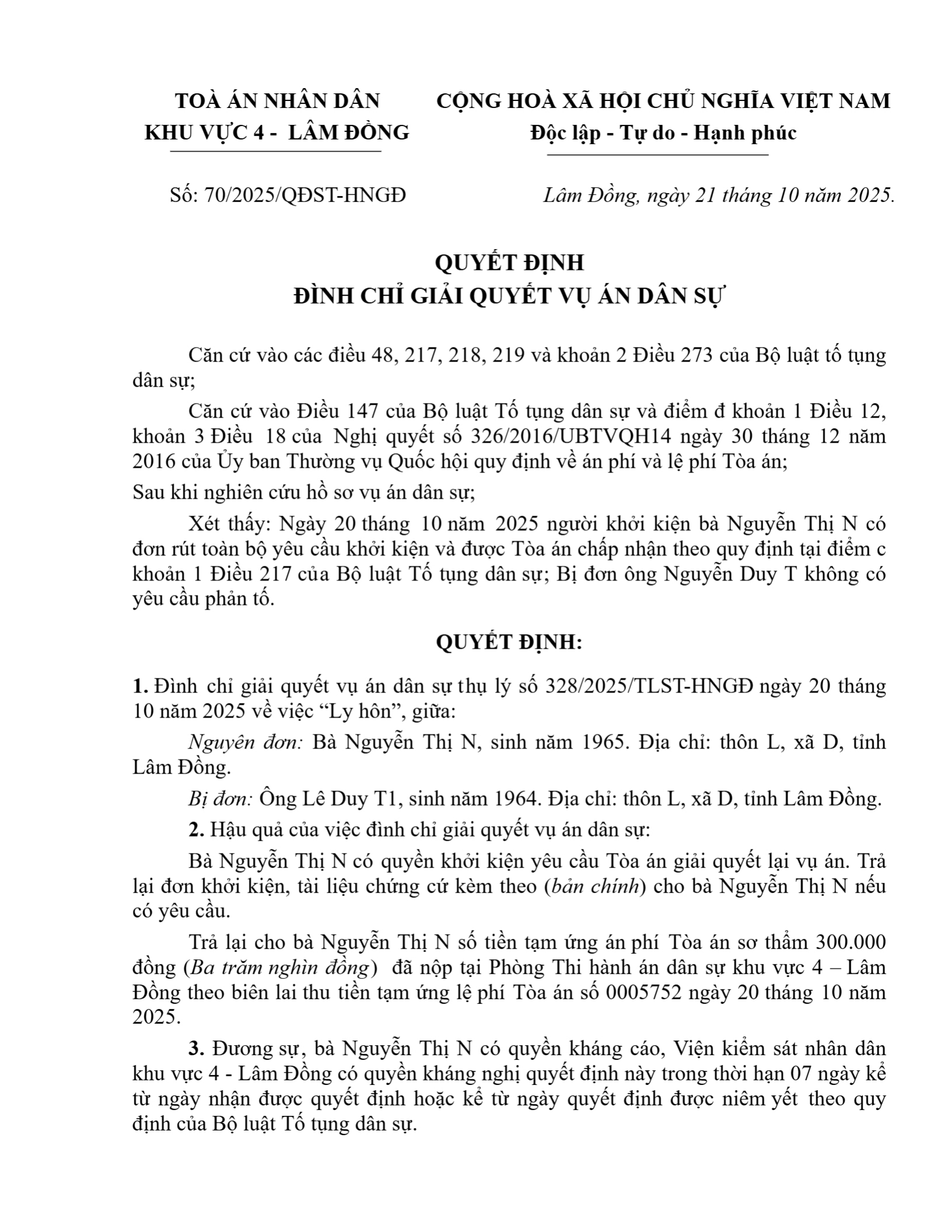 TOÀ ÁN NHÂN DÂN
KHU VỰC 4 - LÂM ĐỒNG

CỘNG HOÀ XÃ HỘI CHỦ NGHĨA VIỆT NAM
Độc lập - Tự do - Hạnh phúc

Số: 70/2025/QĐST-HNGĐ

Lâm Đồng, ngày 21 tháng 10 năm 2025.

QUYẾT ĐỊNH
ĐÌNH CHỈ GIẢI QUYẾT VỤ ÁN DÂN SỰ

Căn cứ vào các điều 48, 217, 218, 219 và khoản 2 Điều 273 của Bộ luật tố tụng dân sự;

Căn cứ vào Điều 147 của Bộ luật Tố tụng dân sự và điểm đ khoản 1 Điều 12, khoản 3 Điều 18 của Nghị quyết số 326/2016/UBTVQH14 ngày 30 tháng 12 năm 2016 của Ủy ban Thường vụ Quốc hội quy định về án phí và lệ phí Tòa án;

Sau khi nghiên cứu hồ sơ vụ án dân sự;

Xét thấy: Ngày 20 tháng 10 năm 2025 người khởi kiện bà Nguyễn Thị N có đơn rút toàn bộ yêu cầu khởi kiện và được Tòa án chấp nhận theo quy định tại điểm c khoản 1 Điều 217 của Bộ luật Tố tụng dân sự; Bị đơn ông Nguyễn Duy T không có yêu cầu phản tố.

QUYẾT ĐỊNH:

1. Đình chỉ giải quyết vụ án dân sự thụ lý số 328/2025/TLST-HNGĐ ngày 20 tháng 10 năm 2025 về việc “Ly hôn”, giữa:

Nguyên đơn: Bà Nguyễn Thị N, sinh năm 1965. Địa chỉ: thôn L, xã D, tỉnh Lâm Đồng.

Bị đơn: Ông Lê Duy T1, sinh năm 1964. Địa chỉ: thôn L, xã D, tỉnh Lâm Đồng.

2. Hậu quả của việc đình chỉ giải quyết vụ án dân sự:

Bà Nguyễn Thị N có quyền khởi kiện yêu cầu Tòa án giải quyết lại vụ án. Trả lại đơn khởi kiện, tài liệu chứng cứ kèm theo (bản chính) cho bà Nguyễn Thị N nếu có yêu cầu.

Trả lại cho bà Nguyễn Thị N số tiền tạm ứng án phí Tòa án sơ thẩm 300.000 đồng (Ba trăm nghìn đồng) đã nộp tại Phòng Thi hành án dân sự khu vực 4 – Lâm Đồng theo biên lai thu tiền tạm ứng lệ phí Tòa án số 0005752 ngày 20 tháng 10 năm 2025.

3. Đương sự, bà Nguyễn Thị N có quyền kháng cáo, Viện kiểm sát nhân dân khu vực 4 - Lâm Đồng có quyền kháng nghị quyết định này trong thời hạn 07 ngày kể từ ngày nhận được quyết định hoặc kể từ ngày quyết định được niêm yết theo quy định của Bộ luật Tố tụng dân sự.